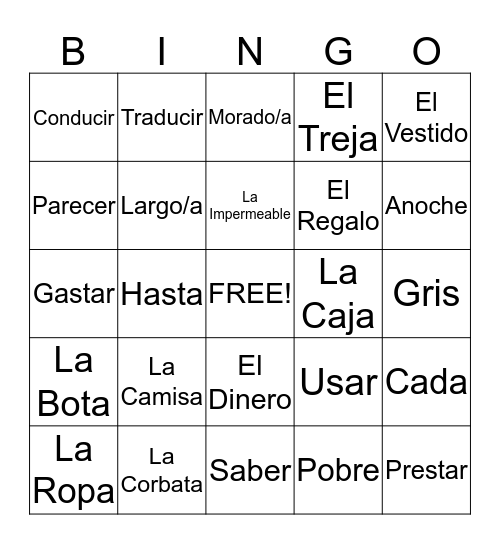 | B | I | N | G | O |
|---|---|---|---|---|
| Conducir | Traducir | Morado/a | El Treja | El Vestido |
| Parecer | Largo/a | La Impermeable | El Regalo | Anoche |
| Gastar | Hasta | FREE! | La Caja | Gris |
| La Bota | La Camisa | El Dinero | Usar | Cada |
| La Ropa | La Corbata | Saber | Pobre | Prestar |